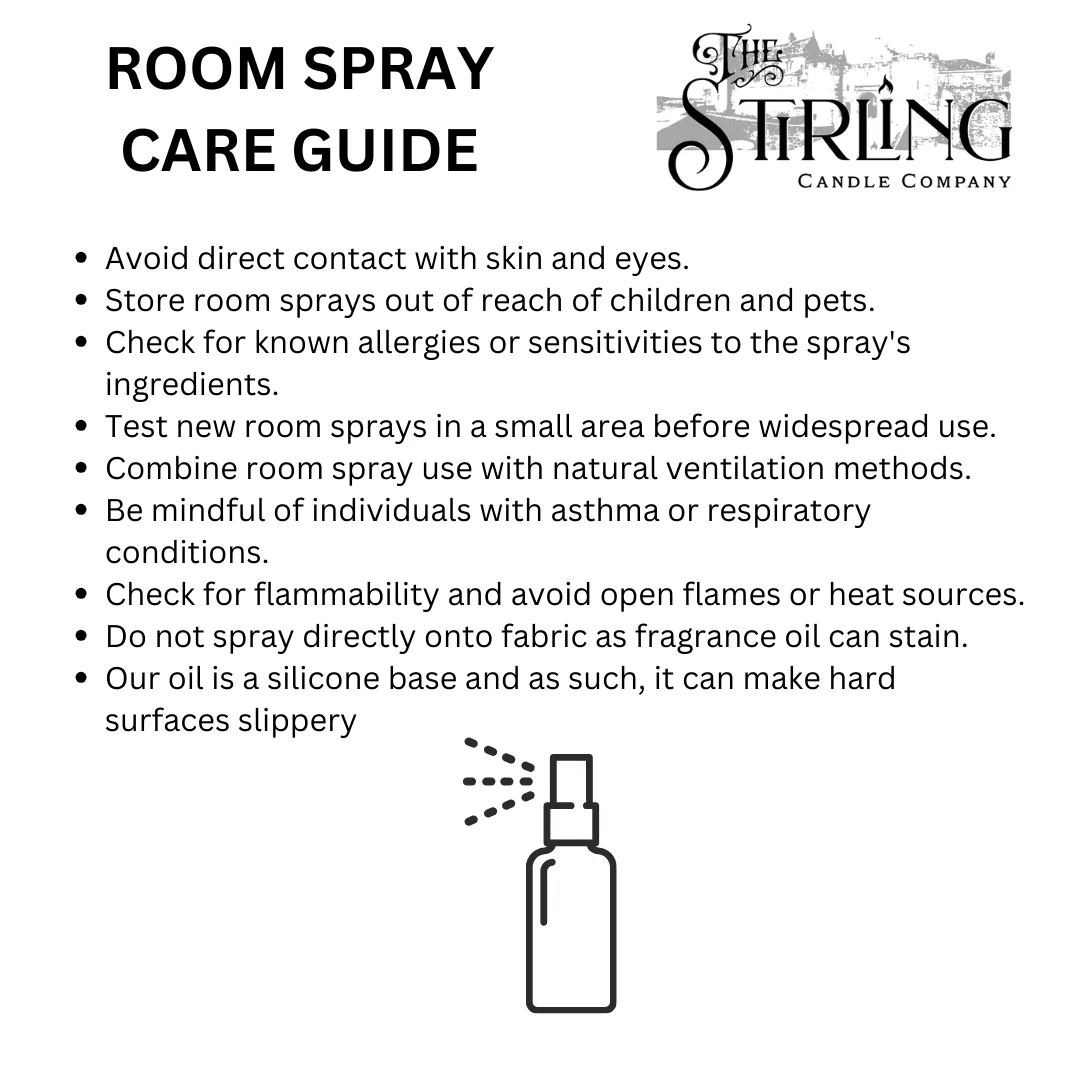 ROOM SPRAY
CARE GUIDE

THE
STIRLING
CANDLE COMPANY

• Avoid direct contact with skin and eyes.
• Store room sprays out of reach of children and pets.
• Check for known allergies or sensitivities to the spray's ingredients.
• Test new room sprays in a small area before widespread use.
• Combine room spray use with natural ventilation methods.
• Be mindful of individuals with asthma or respiratory conditions.
• Check for flammability and avoid open flames or heat sources.
• Do not spray directly onto fabric as fragrance oil can stain.
• Our oil is a silicone base and as such, it can make hard surfaces slippery